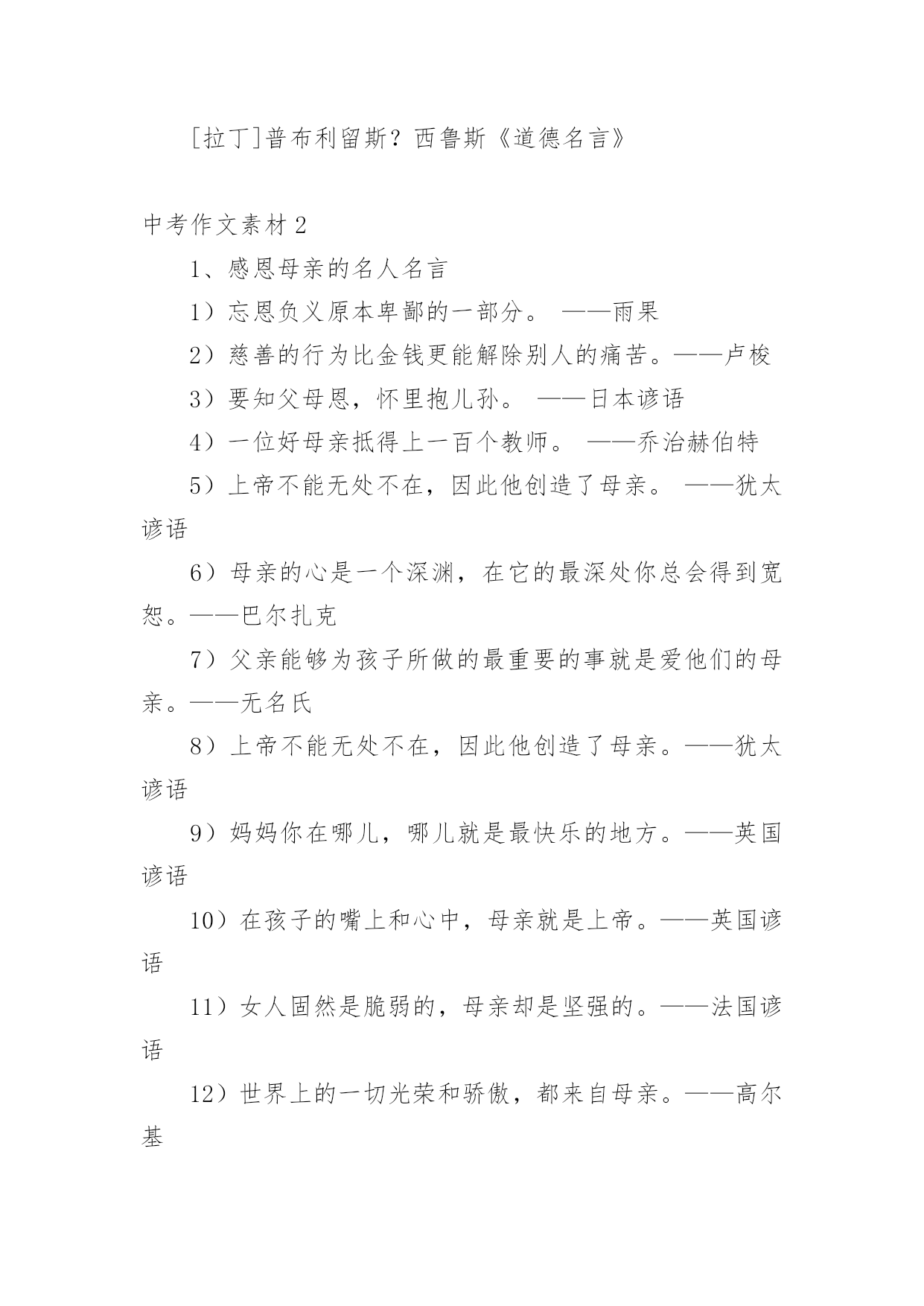 [拉丁]普布利留斯？西鲁斯《道德名言》

中考作文素材 2

1、感恩母亲的名人名言

1）忘恩负义原本卑鄙的一部分。 ——雨果

2）慈善的行为比金钱更能解除别人的痛苦。——卢梭

3）要知父母恩，怀里抱儿孙。 ——日本谚语

4）一位好母亲抵得上一百个教师。 ——乔治赫伯特

5）上帝不能无处不在，因此他创造了母亲。 ——犹太谚语

6）母亲的心是一个深渊，在它的最深处你总会得到宽恕。——巴尔扎克

7）父亲能够为孩子所做的最重要的事就是爱他们的母亲。——无名氏

8）上帝不能无处不在，因此他创造了母亲。——犹太谚语

9）妈妈你在哪儿，哪儿就是最快乐的地方。——英国谚语

10）在孩子的嘴上和心中，母亲就是上帝。——英国谚语

11）女人固然是脆弱的，母亲却是坚强的。——法国谚语

12）世界上的一切光荣和骄傲，都来自母亲。——高尔基